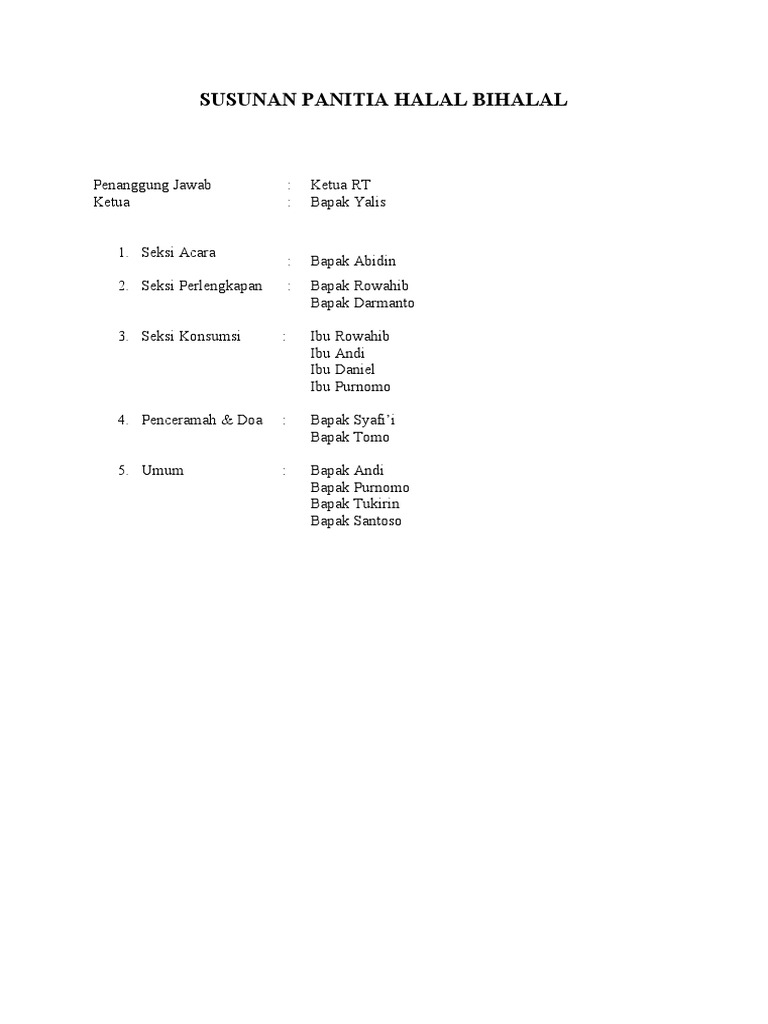 SUSUNAN PANITIA HALAL BIHALAL

Penanggung Jawab : Ketua RT
Ketua : Bapak Yalis

1. Seksi Acara : Bapak Abidin

2. Seksi Perlengkapan : Bapak Rowahib
Bapak Darmanto

3. Seksi Konsumsi : Ibu Rowahib
Ibu Andi
Ibu Daniel
Ibu Purnomo

4. Penceramah & Doa : Bapak Syafi'i
Bapak Tomo

5. Umum : Bapak Andi
Bapak Purnomo
Bapak Tukirin
Bapak Santoso